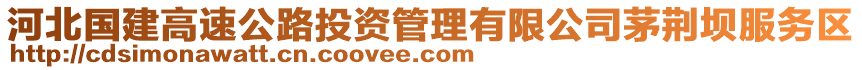 河北国建高速公路投资管理有限公司茅荆坝服务区
http://cdsimonawatt.cn.coovee.com